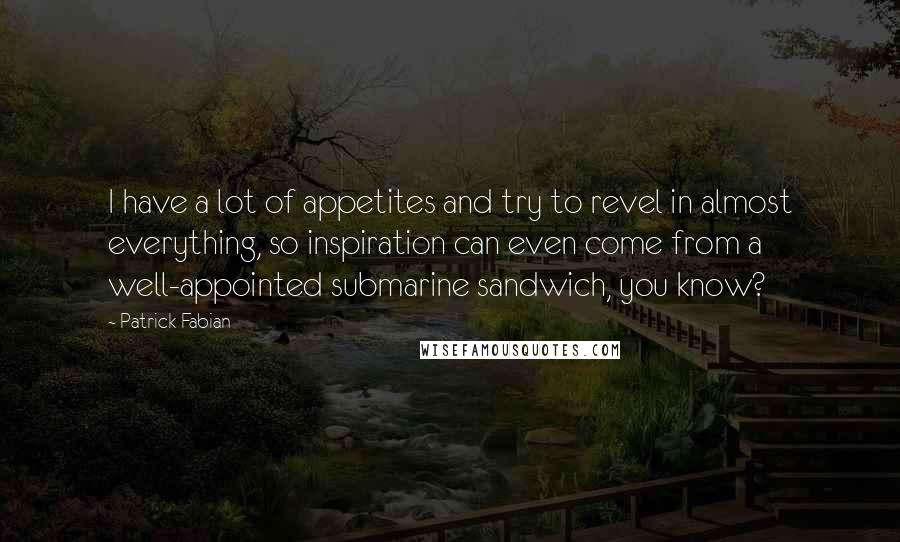 I have a lot of appetites and try to revel in almost everything, so inspiration can even come from a well-appointed submarine sandwich, you know?

~ Patrick Fabian

WISEFAMOUSQUOTES.COM